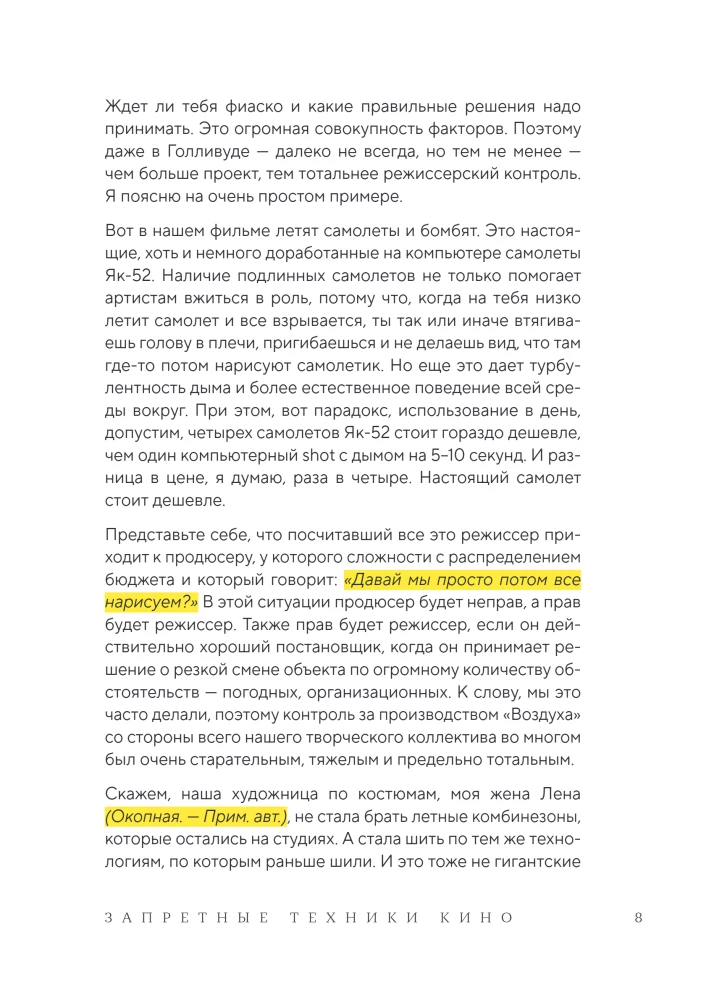 Ждет ли тебя фиаско и какие правильные решения надо принимать. Это огромная совокупность факторов. Поэтому даже в Голливуде — далеко не всегда, но тем не менее — чем больше проект, тем тотальнее режиссерский контроль. Я поясню на очень простом примере.

Вот в нашем фильме летят самолеты и бомбят. Это настоящие, хоть и немного доработанные на компьютере самолеты Як-52. Наличие подлинных самолетов не только помогает артистам вжиться в роль, потому что, когда на тебя низко летит самолет и все взрывается, ты так или иначе втягиваешь голову в плечи, пригибаешься и не делаешь вид, что там где-то потом нарисуют самолетик. Но еще это дает турбулентность дыма и более естественное поведение всей среды вокруг. При этом, вот парадокс, использование в день, допустим, четырех самолетов Як-52 стоит гораздо дешевле, чем один компьютерный shot с дымом на 5–10 секунд. И разница в цене, я думаю, раза в четыре. Настоящий самолет стоит дешевле.

Представьте себе, что посчитавший все это режиссер приходит к продюсеру, у которого сложности с распределением бюджета и который говорит: «Давай мы просто потом все нарисуем?» В этой ситуации продюсер будет неправ, а прав будет режиссер. Также прав будет режиссер, если он действительно хороший постановщик, когда он принимает решение о резкой смене объекта по огромному количеству обстоятельств — погодных, организационных. К слову, мы это часто делали, поэтому контроль за производством «Воздуха» со стороны всего нашего творческого коллектива во многом был очень старательным, тяжелым и предельно тотальным.

Скажем, наша художница по костюмам, моя жена Лена (Окопная. — Прим. авт.), не стала брать летные комбинезоны, которые остались на студиях. А стала шить по тем же технологиям, по которым раньше шили. И это тоже не гигантские

ЗАПРЕТНЫЕ ТЕХНИКИ КИНО 8